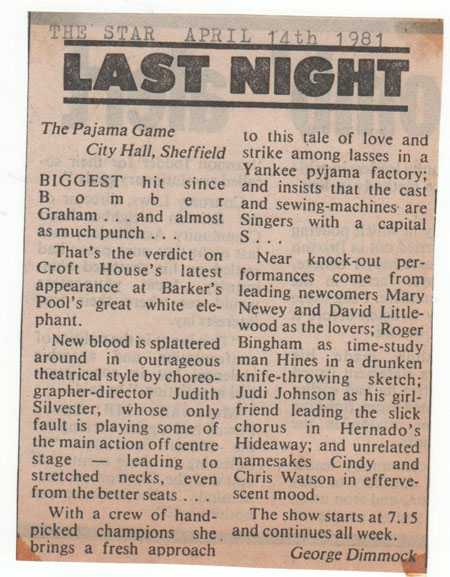 THE STAR APRIL 14th 1981

LAST NIGHT

The Pajama Game
City Hall, Sheffield

BIGGEST hit since Bomber Graham . . . and almost as much punch . . .

That's the verdict on Croft House's latest appearance at Barker's Pool's great white elephant.

New blood is splattered around in outrageous theatrical style by choreographer-director Judith Silvester, whose only fault is playing some of the main action off centre stage — leading to stretched necks, even from the better seats . . .

With a crew of hand-picked champions she brings a fresh approach to this tale of love and strike among lasses in a Yankee pyjama factory; and insists that the cast and sewing-machines are Singers with a capital S . . .

Near knock-out performances come from leading newcomers Mary Newey and David Littlewood as the lovers; Roger Bingham as time-study man Hines in a drunken knife-throwing sketch; Judi Johnson as his girlfriend leading the slick chorus in Hernado's Hideaway; and unrelated namesakes Cindy and Chris Watson in effervescent mood.

The show starts at 7.15 and continues all week.

George Dimmock